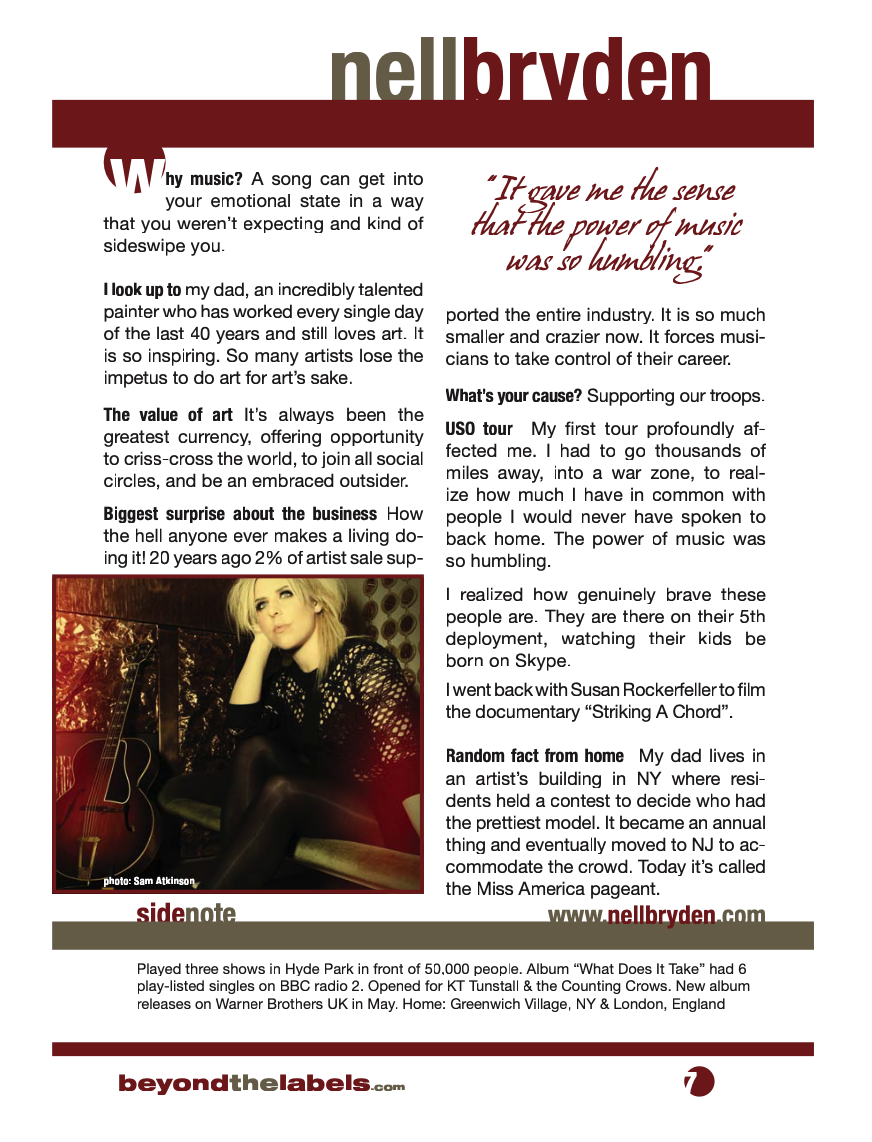 nellbryden

Why music? A song can get into your emotional state in a way that you weren't expecting and kind of sideswipe you.

I look up to my dad, an incredibly talented painter who has worked every single day of the last 40 years and still loves art. It is so inspiring. So many artists lose the impetus to do art for art's sake.

The value of art It's always been the greatest currency, offering opportunity to criss-cross the world, to join all social circles, and be an embraced outsider.

Biggest surprise about the business How the hell anyone ever makes a living doing it! 20 years ago 2% of artist sale supported the entire industry. It is so much smaller and crazier now. It forces musicians to take control of their career.

photo: Sam Atkinson

"It gave me the sense that the power of music was so humbling."

What's your cause? Supporting our troops.

USO tour My first tour profoundly affected me. I had to go thousands of miles away, into a war zone, to realize how much I have in common with people I would never have spoken to back home. The power of music was so humbling.

I realized how genuinely brave these people are. They are there on their 5th deployment, watching their kids be born on Skype.

I went back with Susan Rockerfeller to film the documentary "Striking A Chord".

Random fact from home My dad lives in an artist's building in NY where residents held a contest to decide who had the prettiest model. It became an annual thing and eventually moved to NJ to accommodate the crowd. Today it's called the Miss America pageant.

sidenote

www.nellbryden.com

Played three shows in Hyde Park in front of 50,000 people. Album "What Does It Take" had 6 play-listed singles on BBC radio 2. Opened for KT Tunstall & the Counting Crows. New album releases on Warner Brothers UK in May. Home: Greenwich Village, NY & London, England

beyondthelabels.com

7